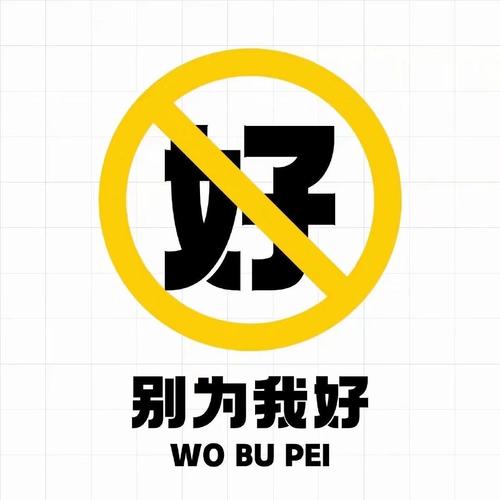 好

别为我好

WO BU PEI